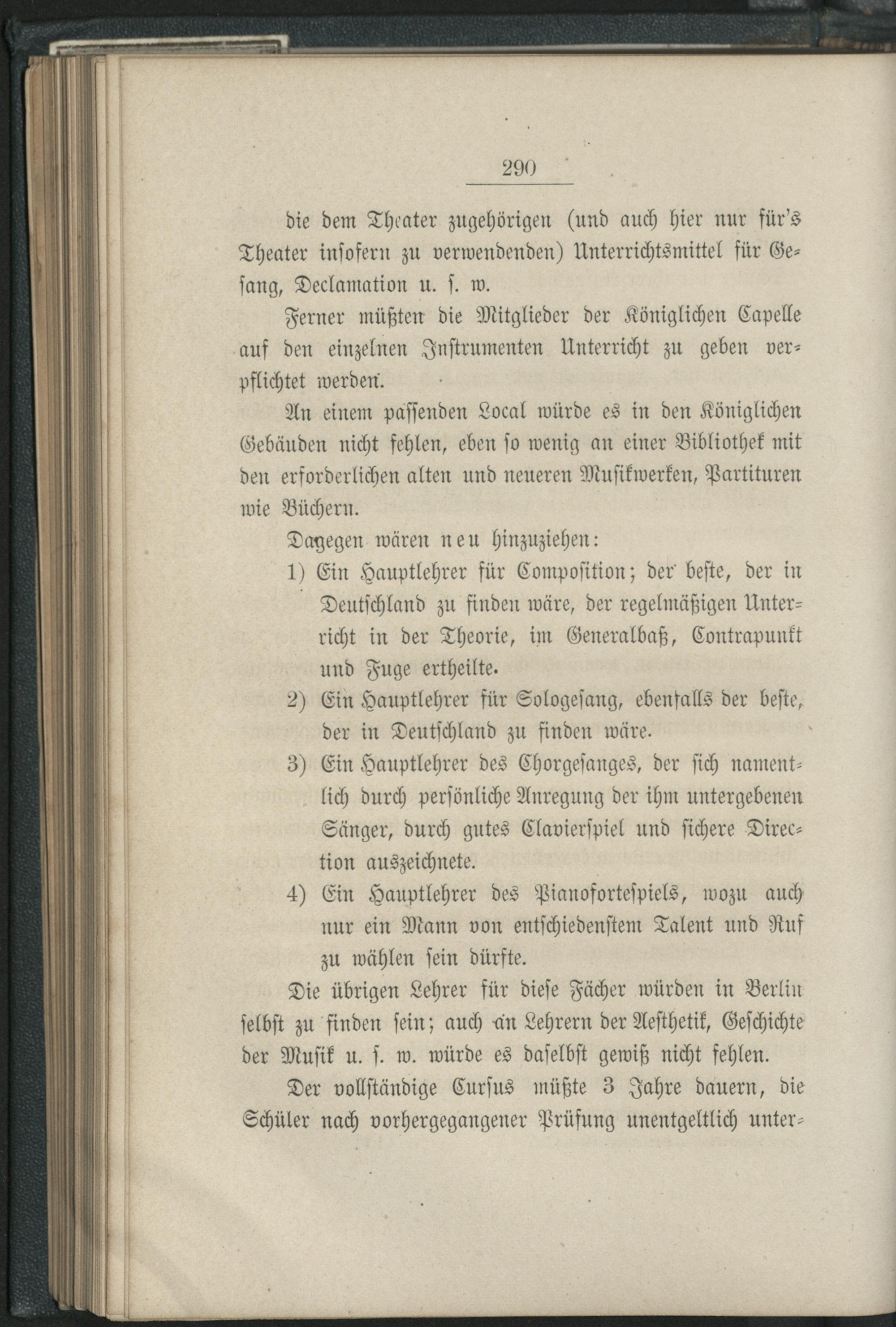 290

die dem Theater zugehörigen (und auch hier nur für's Theater insofern zu verwendenden) Unterrichtsmittel für Gesang, Declamation u. s. w.

Ferner müßten die Mitglieder der Königlichen Capelle auf den einzelnen Instrumenten Unterricht zu geben verpflichtet werden.

An einem passenden Local würde es in den Königlichen Gebäuden nicht fehlen, eben so wenig an einer Bibliothek mit den erforderlichen alten und neueren Musikwerken, Partituren wie Büchern.

Dagegen wären neu hinzuziehen:

1) Ein Hauptlehrer für Composition; der beste, der in Deutschland zu finden wäre, der regelmäßigen Unterricht in der Theorie, im Generalbaß, Contrapunkt und Fuge ertheilte.

2) Ein Hauptlehrer für Sologesang, ebenfalls der beste, der in Deutschland zu finden wäre.

3) Ein Hauptlehrer des Chorgesanges, der sich namentlich durch persönliche Anregung der ihm untergebenen Sänger, durch gutes Clavierspiel und sichere Direction auszeichnete.

4) Ein Hauptlehrer des Pianofortespiels, wozu auch nur ein Mann von entschiedenstem Talent und Ruf zu wählen sein dürfte.

Die übrigen Lehrer für diese Fächer würden in Berlin selbst zu finden sein; auch an Lehrern der Aesthetik, Geschichte der Musik u. s. w. würde es daselbst gewiß nicht fehlen.

Der vollständige Cursus müßte 3 Jahre dauern, die Schüler nach vorhergegangener Prüfung unentgeltlich unter-